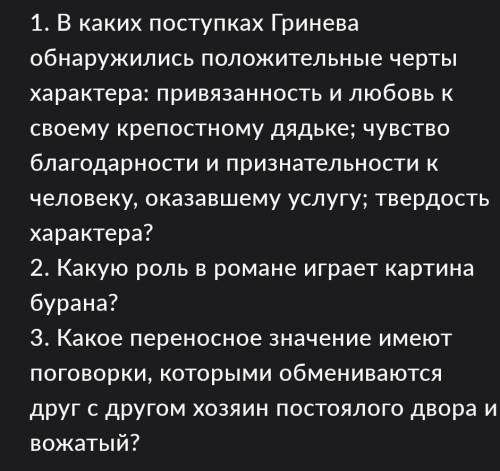 1. В каких поступках Гринева обнаружились положительные черты характера: привязанность и любовь к своему крепостному дядьке; чувство благодарности и признательности к человеку, оказавшему услугу; твердость характера?
2. Какую роль в романе играет картина бурана?
3. Какое переносное значение имеют поговорки, которыми обмениваются друг с другом хозяин постоялого двора и вожатый?